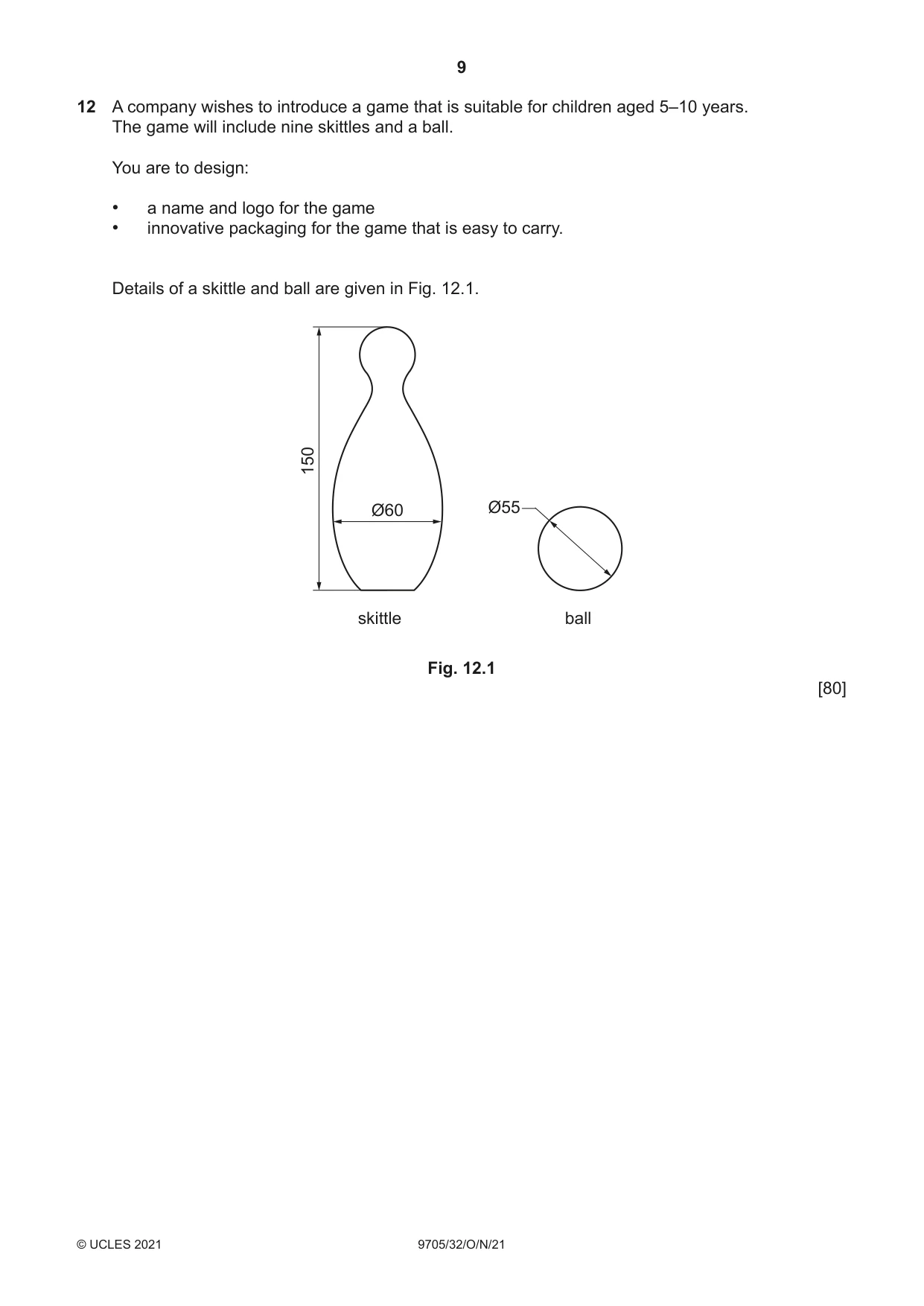 9

12 A company wishes to introduce a game that is suitable for children aged 5–10 years. The game will include nine skittles and a ball.

You are to design:

• a name and logo for the game
• innovative packaging for the game that is easy to carry.

Details of a skittle and ball are given in Fig. 12.1.

150

Ø60

Ø55

skittle

ball

Fig. 12.1

[80]

© UCLES 2021

9705/32/O/N/21